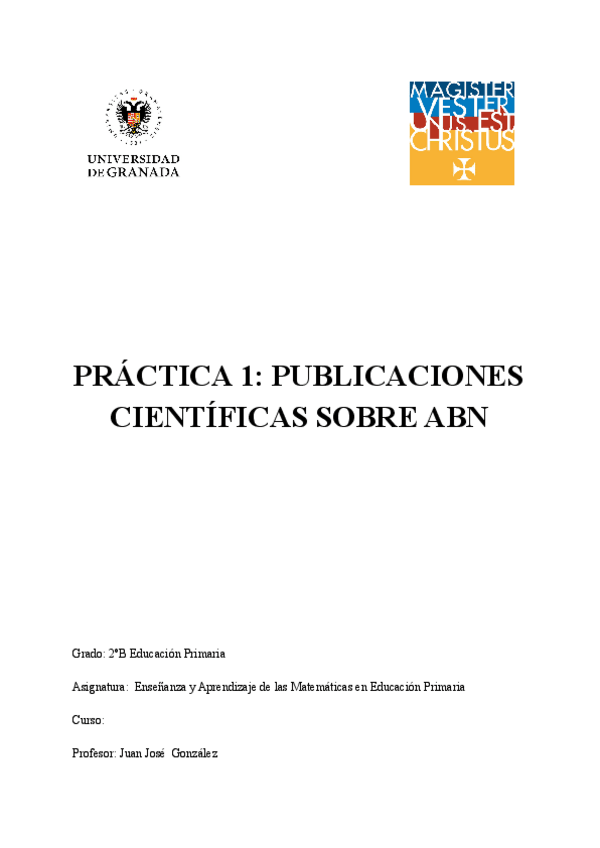 UNIVERSIDAD DE GRANADA

MAGISTER VESTER UNUS EST CHRISTUS

PRÁCTICA 1: PUBLICACIONES CIENTÍFICAS SOBRE ABN

Grado: 2ºB Educación Primaria

Asignatura: Enseñanza y Aprendizaje de las Matemáticas en Educación Primaria

Curso:

Profesor: Juan José González